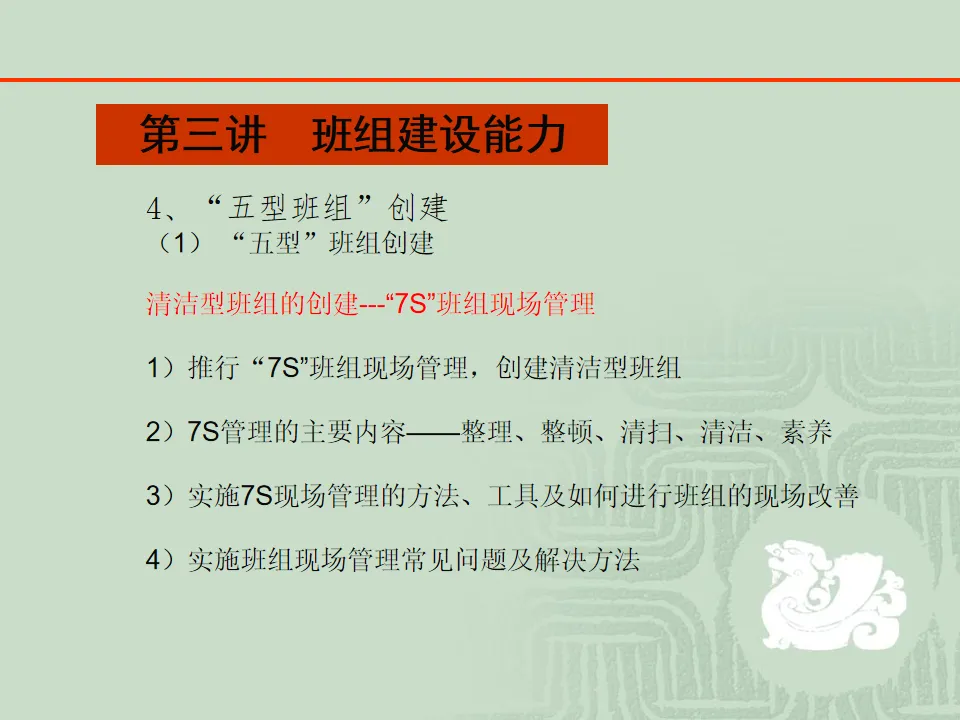 第三讲　班组建设能力

4、“五型班组”创建
（1）“五型”班组创建

清洁型班组的创建---“7S”班组现场管理

1）推行“7S”班组现场管理，创建清洁型班组

2）7S管理的主要内容——整理、整顿、清扫、清洁、素养

3）实施7S现场管理的方法、工具及如何进行班组的现场改善

4）实施班组现场管理常见问题及解决方法